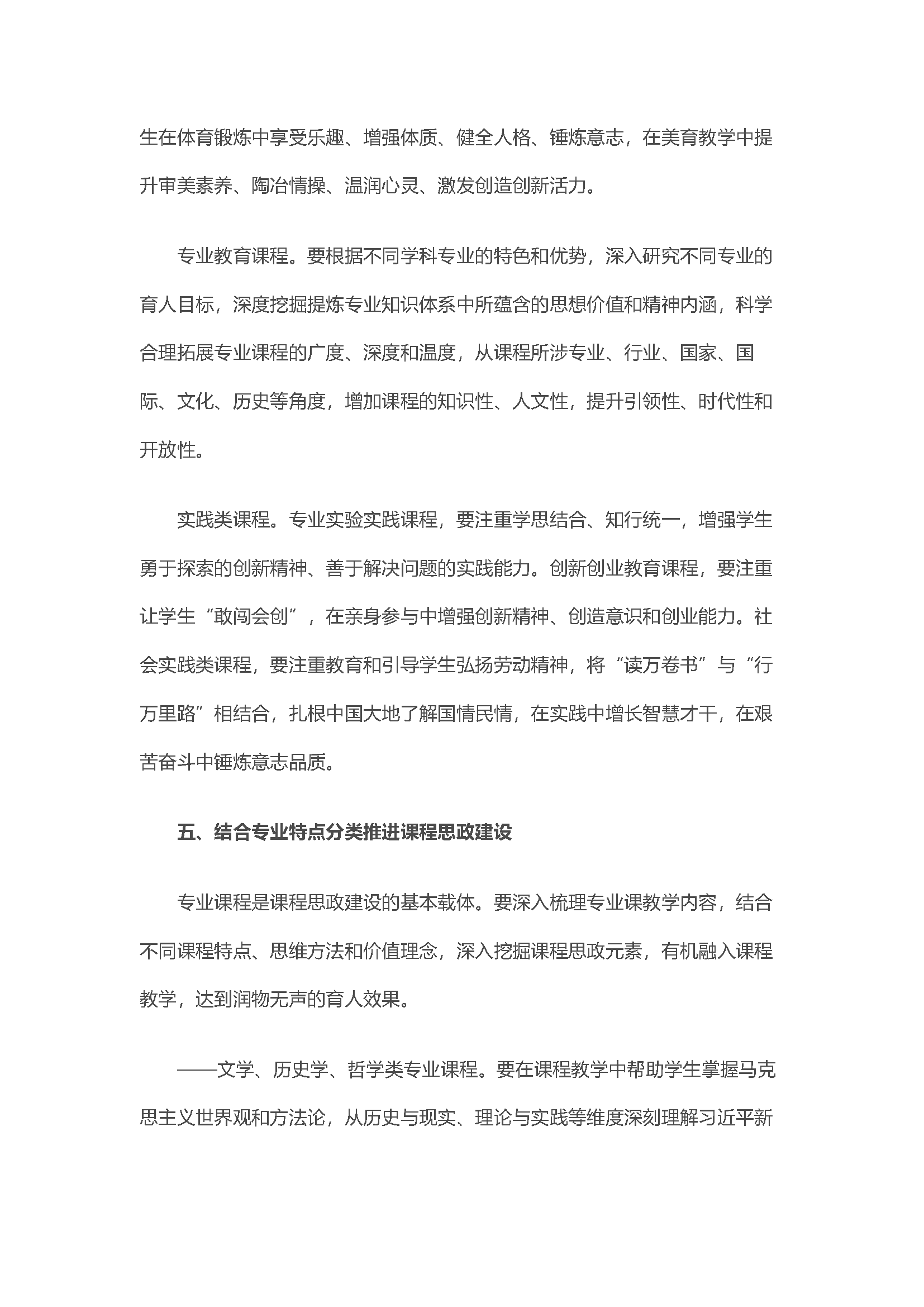 生在体育锻炼中享受乐趣、增强体质、健全人格、锤炼意志，在美育教学中提升审美素养、陶冶情操、温润心灵、激发创造创新活力。

专业教育课程。要根据不同学科专业的特色和优势，深入研究不同专业的育人目标，深度挖掘提炼专业知识体系中所蕴含的思想价值和精神内涵，科学合理拓展专业课程的广度、深度和温度，从课程所涉专业、行业、国家、国际、文化、历史等角度，增加课程的知识性、人文性，提升引领性、时代性和开放性。

实践类课程。专业实验实践课程，要注重学思结合、知行统一，增强学生勇于探索的创新精神、善于解决问题的实践能力。创新创业教育课程，要注重让学生“敢闯会创”，在亲身参与中增强创新精神、创造意识和创业能力。社会实践类课程，要注重教育和引导学生弘扬劳动精神，将“读万卷书”与“行万里路”相结合，扎根中国大地了解国情民情，在实践中增长智慧才干，在艰苦奋斗中锤炼意志品质。

五、结合专业特点分类推进课程思政建设

专业课程是课程思政建设的基本载体。要深入梳理专业课教学内容，结合不同课程特点、思维方法和价值理念，深入挖掘课程思政元素，有机融入课程教学，达到润物无声的育人效果。

——文学、历史学、哲学类专业课程。要在课程教学中帮助学生掌握马克思主义世界观和方法论，从历史与现实、理论与实践等维度深刻理解习近平新